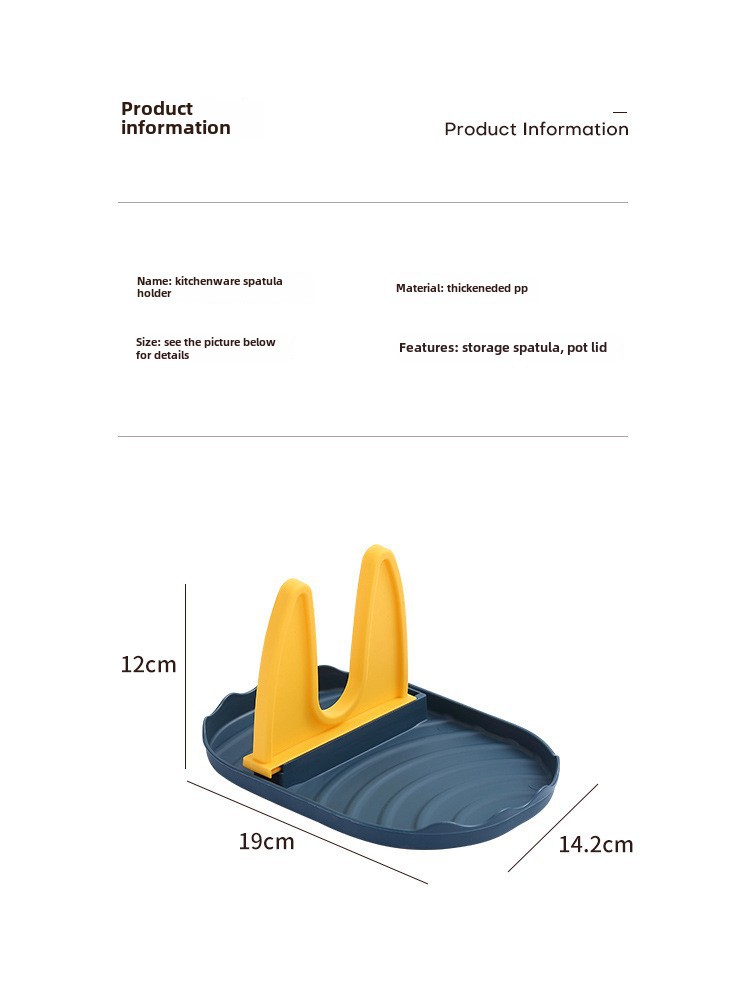 Product information

Product Information

Name: kitchenware spatula holder

Material: thickeneded pp

Size: see the picture below for details

Features: storage spatula, pot lid

12cm

19cm

14.2cm